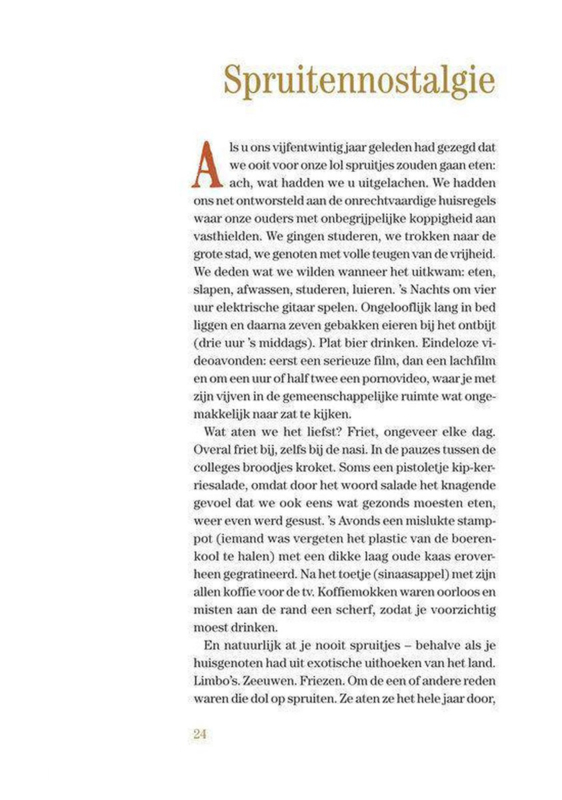 Spruitennostalgie

Als u ons vijfentwintig jaar geleden had gezegd dat we ooit voor onze lol spruitjes zouden gaan eten: ach, wat hadden we u uitgelachen. We hadden ons net ontworsteld aan de onrechtvaardige huisregels waar onze ouders met onbegrijpelijke koppigheid aan vasthielden. We gingen studeren, we trokken naar de grote stad, we genoten met volle teugen van de vrijheid. We deden wat we wilden wanneer het uitkwam: eten, slapen, afwassen, studeren, luieren. 's Nachts om vier uur elektrische gitaar spelen. Ongelooflijk lang in bed liggen en daarna zeven gebakken eieren bij het ontbijt (drie uur 's middags). Plat bier drinken. Eindeloze videoavonden: eerst een serieuze film, dan een lachfilm en om een uur of half twee een pornovideo, waar je met zijn vijven in de gemeenschappelijke ruimte wat ongemakkelijk naar zat te kijken.

Wat aten we het liefst? Friet, ongeveer elke dag. Overal friet bij, zelfs bij de nasi. In de pauzes tussen de colleges broodjes kroket. Soms een pistoletje kip-kerriesalade, omdat door het woord salade het knagende gevoel dat we ook eens wat gezonds moesten eten, weer even werd gesust. 's Avonds een mislukte stamppot (iemand was vergeten het plastic van de boerenkool te halen) met een dikke laag oude kaas eroverheen gegratineerd. Na het toetje (sinaasappel) met zijn allen koffie voor de tv. Koffiemokken waren oorloos en misten aan de rand een scherf, zodat je voorzichtig moest drinken.

En natuurlijk at je nooit spruitjes – behalve als je huisgenoten had uit exotische uithoeken van het land. Limbo's. Zeeuwen. Friezen. Om de een of andere reden waren die dol op spruiten. Ze aten ze het hele jaar door,

24